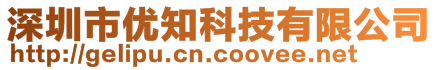 深圳市优知科技有限公司
http://gelipu.cn.coovee.net